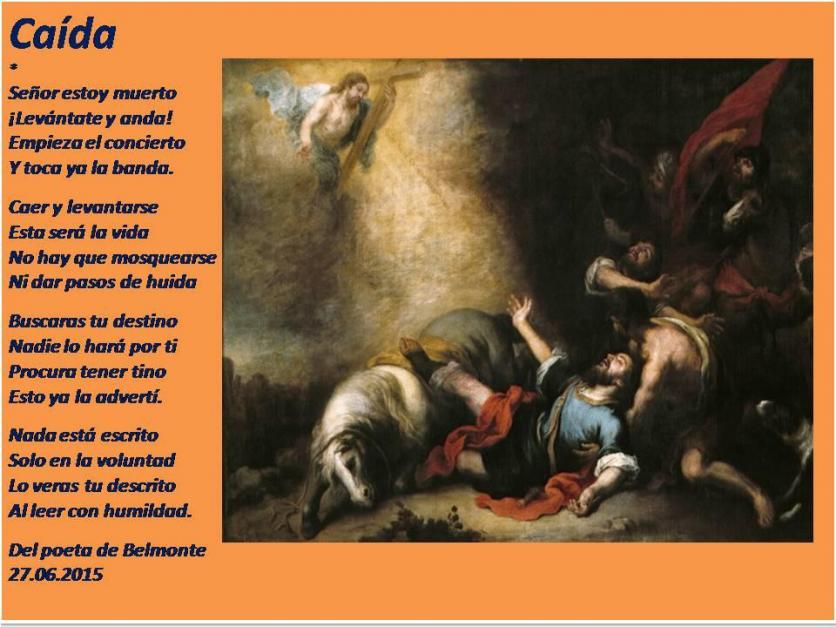 Caída

*

Señor estoy muerto
¡Levántate y anda!
Empieza el concierto
Y toca ya la banda.

Caer y levantarse
Esta será la vida
No hay que mosquearse
Ni dar pasos de huida

Buscaras tu destino
Nadie lo hará por ti
Procura tener tino
Esto ya la advertí.

Nada está escrito
Solo en la voluntad
Lo veras tu descrito
Al leer con humildad.

Del poeta de Belmonte
27.06.2015